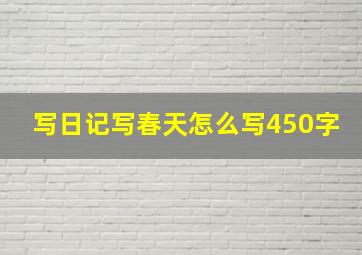 写日记写春天怎么写450字